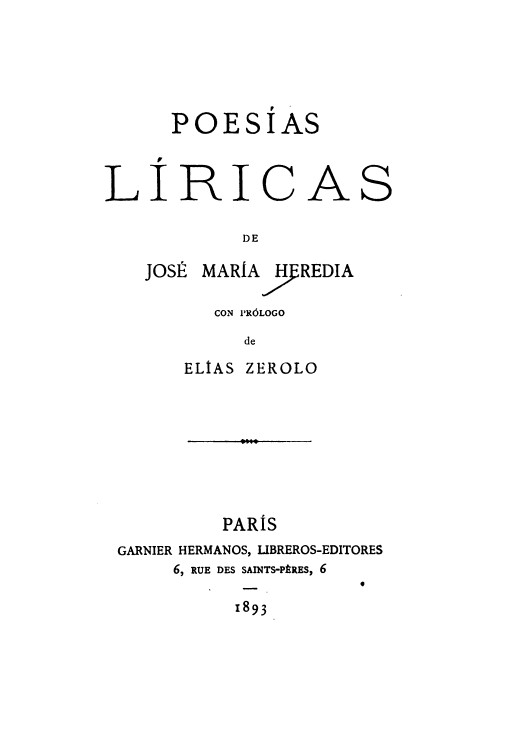 POESÍAS

LÍRICAS

DE

JOSÉ MARÍA HEREDIA

CON PRÓLOGO

de

ELÍAS ZEROLO

PARÍS

GARNIER HERMANOS, LIBREROS-EDITORES

6, RUE DES SAINTS-PÈRES, 6

1893